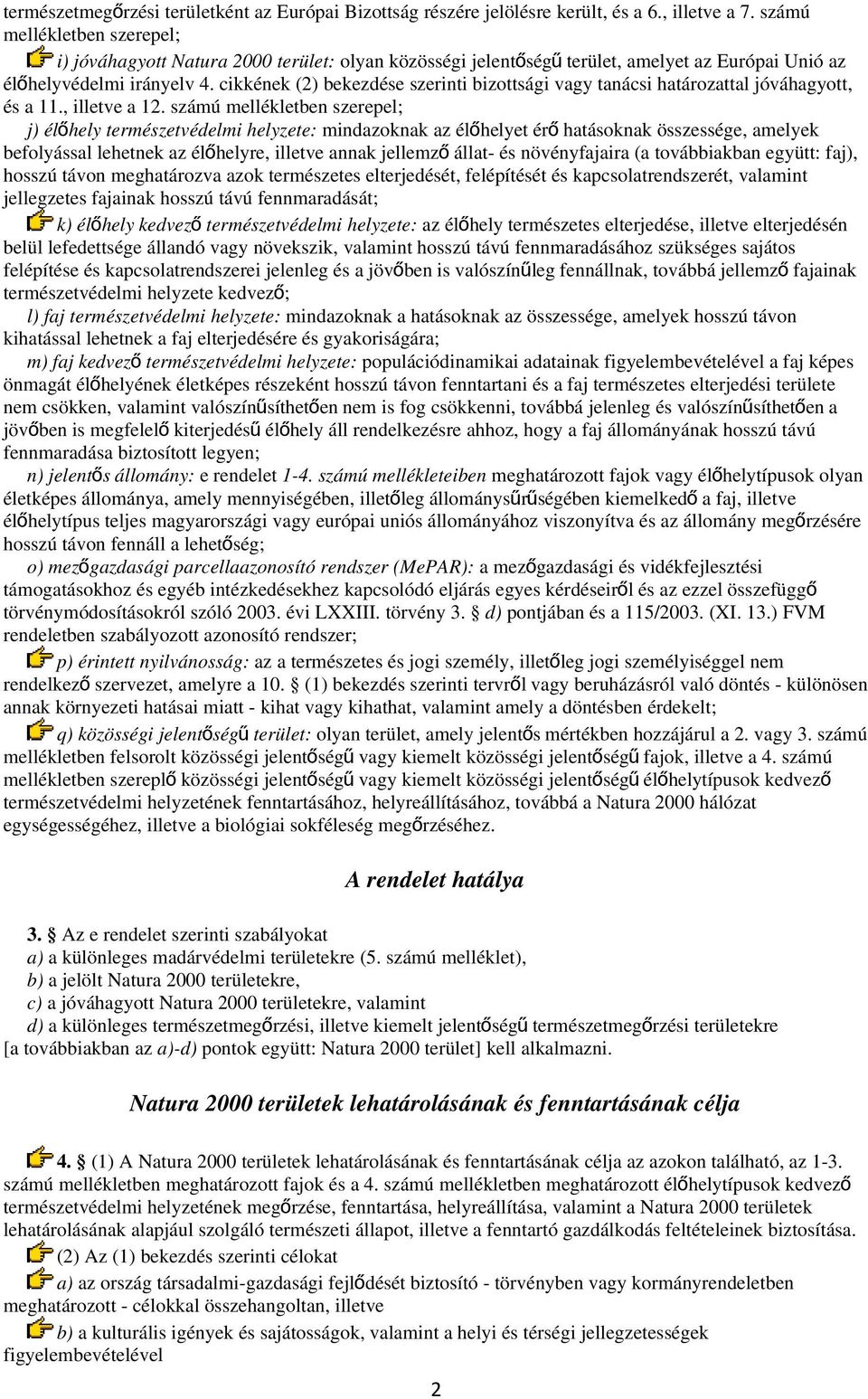 természetmegőrzési területként az Európai Bizottság részére jelölésre került, és a 6., illetve a 7. számú mellékletben szerepel;

i) jóváhagyott Natura 2000 terület: olyan közösségi jelentőségű terület, amelyet az Európai Unió az élőhelyvédelmi irányelv 4. cikkének (2) bekezdése szerinti bizottsági vagy tanácsi határozattal jóváhagyott, és a 11., illetve a 12. számú mellékletben szerepel;

j) élőhely természetvédelmi helyzete: mindazoknak az élőhelyet érő hatásoknak összessége, amelyek befolyással lehetnek az élőhelyre, illetve annak jellemző állat- és növényfajaira (a továbbiakban együtt: faj), hosszú távon meghatározva azok természetes elterjedését, felépítését és kapcsolatrendszerét, valamint jellegzetes fajainak hosszú távú fennmaradását;

k) élőhely kedvező természetvédelmi helyzete: az élőhely természetes elterjedése, illetve elterjedésén belül lefedettsége állandó vagy növekszik, valamint hosszú távú fennmaradásához szükséges sajátos felépítése és kapcsolatrendszerei jelenleg és a jövőben is valószínűleg fennállnak, továbbá jellemző fajainak természetvédelmi helyzete kedvező;

l) faj természetvédelmi helyzete: mindazoknak a hatásoknak az összessége, amelyek hosszú távon kihatással lehetnek a faj elterjedésére és gyakoriságára;

m) faj kedvező természetvédelmi helyzete: populációdinamikai adatainak figyelembevételével a faj képes önmagát élőhelyének életképes részeként hosszú távon fenntartani és a faj természetes elterjedési területe nem csökken, valamint valószínűsíthetően nem is fog csökkenni, továbbá jelenleg és valószínűsíthetően a jövőben is megfelelő kiterjedésű élőhely áll rendelkezésre ahhoz, hogy a faj állományának hosszú távú fennmaradása biztosított legyen;

n) jelentős állomány: e rendelet 1-4. számú mellékleteiben meghatározott fajok vagy élőhelytípusok olyan életképes állománya, amely mennyiségében, illetőleg állománysűrűségében kiemelkedő a faj, illetve élőhelytípus teljes magyarországi vagy európai uniós állományához viszonyítva és az állomány megőrzésére hosszú távon fennáll a lehetőség;

o) mezőgazdasági parcellaazonosító rendszer (MePAR): a mezőgazdasági és vidékfejlesztési támogatásokhoz és egyéb intézkedésekhez kapcsolódó eljárás egyes kérdéseiről és az ezzel összefüggő törvénymódosításokról szóló 2003. évi LXXIII. törvény 3. § d) pontjában és a 115/2003. (XI. 13.) FVM rendeletben szabályozott azonosító rendszer;

p) érintett nyilvánosság: az a természetes és jogi személy, illetőleg jogi személyiséggel nem rendelkező szervezet, amelyre a 10. § (1) bekezdés szerinti tervről vagy beruházásról való döntés - különösen annak környezeti hatásai miatt - kihat vagy kihathat, valamint amely a döntésben érdekelt;

q) közösségi jelentőségű terület: olyan terület, amely jelentős mértékben hozzájárul a 2. vagy 3. számú mellékletben felsorolt közösségi jelentőségű vagy kiemelt közösségi jelentőségű fajok, illetve a 4. számú mellékletben szereplő közösségi jelentőségű vagy kiemelt közösségi jelentőségű élőhelytípusok kedvező természetvédelmi helyzetének fenntartásához, helyreállításához, továbbá a Natura 2000 hálózat egységességéhez, illetve a biológiai sokféleség megőrzéséhez.

A rendelet hatálya

3. § Az e rendelet szerinti szabályokat
a) a különleges madárvédelmi területekre (5. számú melléklet),
b) a jelölt Natura 2000 területekre,
c) a jóváhagyott Natura 2000 területekre, valamint
d) a különleges természetmegőrzési, illetve kiemelt jelentőségű természetmegőrzési területekre
[a továbbiakban az a)-d) pontok együtt: Natura 2000 terület] kell alkalmazni.

Natura 2000 területek lehatárolásának és fenntartásának célja

4. § (1) A Natura 2000 területek lehatárolásának és fenntartásának célja az azokon található, az 1-3. számú mellékletben meghatározott fajok és a 4. számú mellékletben meghatározott élőhelytípusok kedvező természetvédelmi helyzetének megőrzése, fenntartása, helyreállítása, valamint a Natura 2000 területek lehatárolásának alapjául szolgáló természeti állapot, illetve a fenntartó gazdálkodás feltételeinek biztosítása.

(2) Az (1) bekezdés szerinti célokat

a) az ország társadalmi-gazdasági fejlődését biztosító - törvényben vagy kormányrendeletben meghatározott - célokkal összehangoltan, illetve

b) a kulturális igények és sajátosságok, valamint a helyi és térségi jellegzetességek figyelembevételével

2